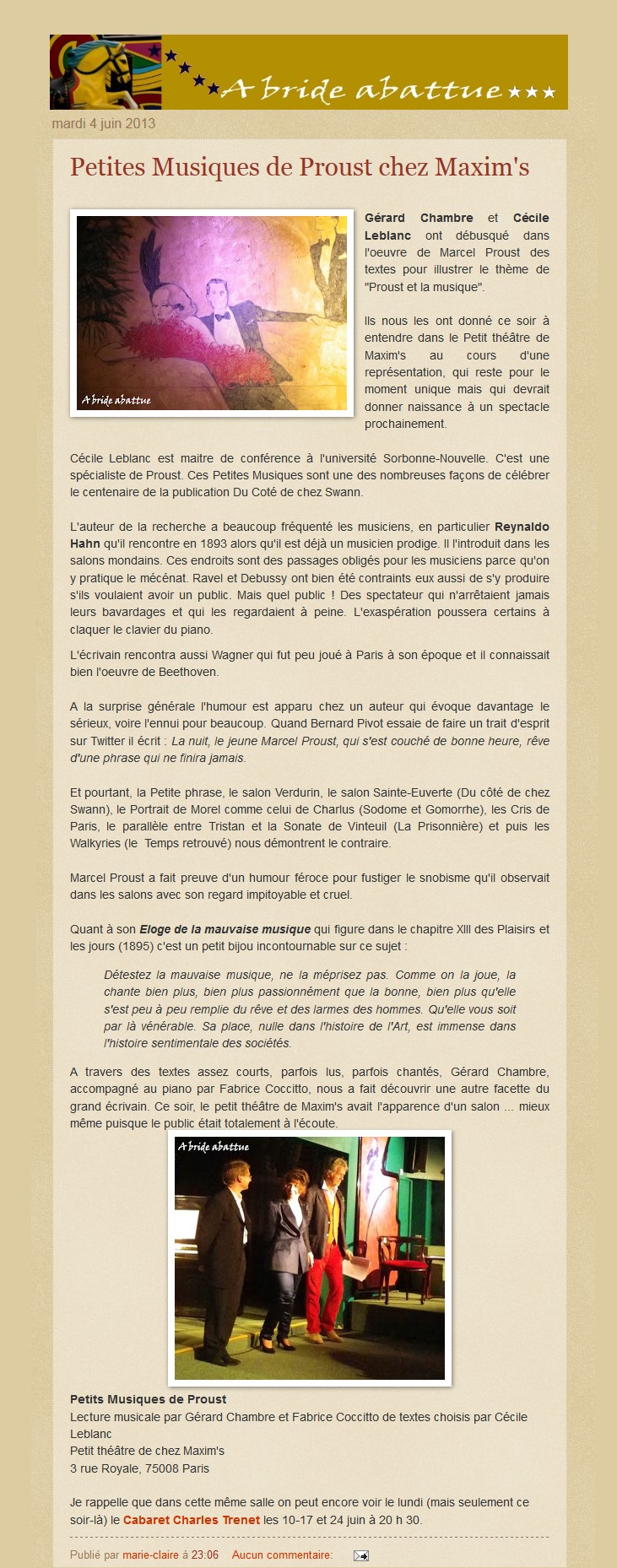 A bride abattue

mardi 4 juin 2013

Petites Musiques de Proust chez Maxim's

A bride abattue

Gérard Chambre et Cécile Leblanc ont débusqué dans l'oeuvre de Marcel Proust des textes pour illustrer le thème de "Proust et la musique".

Ils nous les ont donné ce soir à entendre dans le Petit théâtre de Maxim's au cours d'une représentation, qui reste pour le moment unique mais qui devrait donner naissance à un spectacle prochainement.

Cécile Leblanc est maitre de conférence à l'université Sorbonne-Nouvelle. C'est une spécialiste de Proust. Ces Petites Musiques sont une des nombreuses façons de célébrer le centenaire de la publication Du Coté de chez Swann.

L'auteur de la recherche a beaucoup fréquenté les musiciens, en particulier Reynaldo Hahn qu'il rencontre en 1893 alors qu'il est déjà un musicien prodige. Il l'introduit dans les salons mondains. Ces endroits sont des passages obligés pour les musiciens parce qu'on y pratique le mécénat. Ravel et Debussy ont bien été contraints eux aussi de s'y produire s'ils voulaient avoir un public. Mais quel public ! Des spectateur qui n'arrêtaient jamais leurs bavardages et qui les regardaient à peine. L'exaspération poussera certains à claquer le clavier du piano.

L'écrivain rencontra aussi Wagner qui fut peu joué à Paris à son époque et il connaissait bien l'oeuvre de Beethoven.

A la surprise générale l'humour est apparu chez un auteur qui évoque davantage le sérieux, voire l'ennui pour beaucoup. Quand Bernard Pivot essaie de faire un trait d'esprit sur Twitter il écrit : La nuit, le jeune Marcel Proust, qui s'est couché de bonne heure, rêve d'une phrase qui ne finira jamais.

Et pourtant, la Petite phrase, le salon Verdurin, le salon Sainte-Euverte (Du côté de chez Swann), le Portrait de Morel comme celui de Charlus (Sodome et Gomorrhe), les Cris de Paris, le parallèle entre Tristan et la Sonate de Vinteuil (La Prisonnière) et puis les Walkyries (le Temps retrouvé) nous démontrent le contraire.

Marcel Proust a fait preuve d'un humour féroce pour fustiger le snobisme qu'il observait dans les salons avec son regard impitoyable et cruel.

Quant à son Eloge de la mauvaise musique qui figure dans le chapitre XIII des Plaisirs et les jours (1895) c'est un petit bijou incontournable sur ce sujet :

Détestez la mauvaise musique, ne la méprisez pas. Comme on la joue, la chante bien plus, bien plus passionnément que la bonne, bien plus qu'elle s'est peu à peu remplie du rêve et des larmes des hommes. Qu'elle vous soit par là vénérable. Sa place, nulle dans l'histoire de l'Art, est immense dans l'histoire sentimentale des sociétés.

A travers des textes assez courts, parfois lus, parfois chantés, Gérard Chambre, accompagné au piano par Fabrice Coccitto, nous a fait découvrir une autre facette du grand écrivain. Ce soir, le petit théâtre de Maxim's avait l'apparence d'un salon ... mieux même puisque le public était totalement à l'écoute.

A bride abattue

Petits Musiques de Proust
Lecture musicale par Gérard Chambre et Fabrice Coccitto de textes choisis par Cécile Leblanc
Petit théâtre de chez Maxim's
3 rue Royale, 75008 Paris

Je rappelle que dans cette même salle on peut encore voir le lundi (mais seulement ce soir-là) le Cabaret Charles Trenet les 10-17 et 24 juin à 20 h 30.

Publié par marie-claire à 23:06 Aucun commentaire: